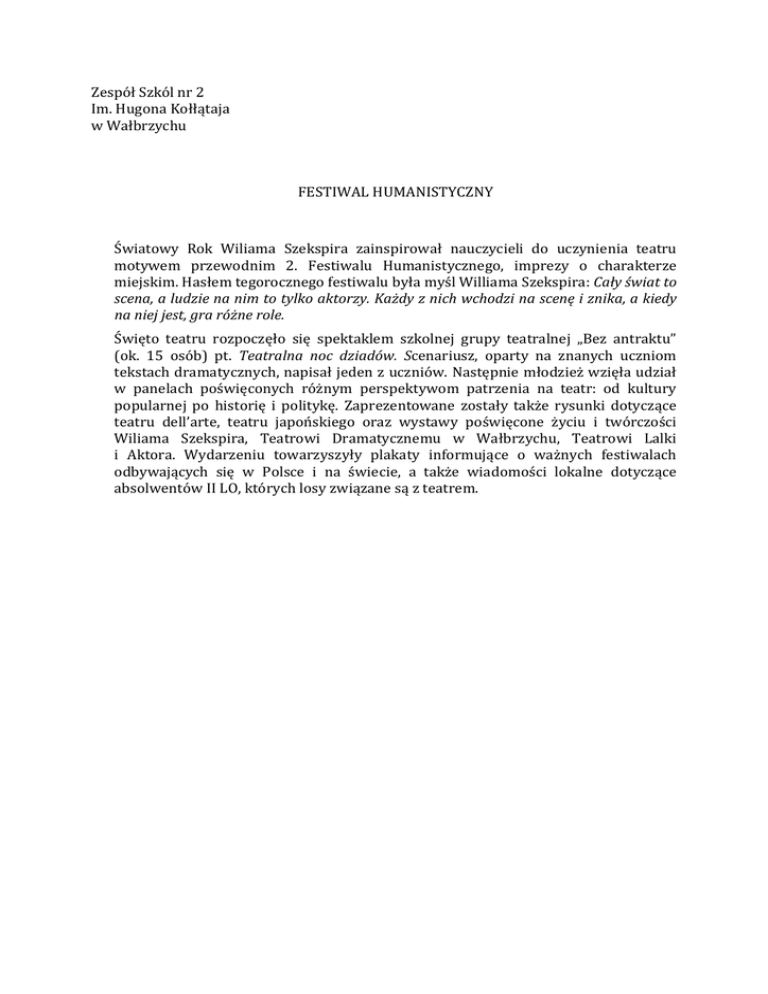 Zespół Szkól nr 2
Im. Hugona Kołłątaja
w Wałbrzychu

FESTIWAL HUMANISTYCZNY

Światowy Rok Wiliama Szekspira zainspirował nauczycieli do uczynienia teatru motywem przewodnim 2. Festiwalu Humanistycznego, imprezy o charakterze miejskim. Hasłem tegorocznego festiwalu była myśl Williama Szekspira: Cały świat to scena, a ludzie na nim to tylko aktorzy. Każdy z nich wchodzi na scenę i znika, a kiedy na niej jest, gra różne role.

Święto teatru rozpoczęło się spektaklem szkolnej grupy teatralnej „Bez antraktu" (ok. 15 osób) pt. Teatralna noc dziadów. Scenariusz, oparty na znanych uczniom tekstach dramatycznych, napisał jeden z uczniów. Następnie młodzież wzięła udział w panelach poświęconych różnym perspektywom patrzenia na teatr: od kultury popularnej po historię i politykę. Zaprezentowane zostały także rysunki dotyczące teatru dell'arte, teatru japońskiego oraz wystawy poświęcone życiu i twórczości Wiliama Szekspira, Teatrowi Dramatycznemu w Wałbrzychu, Teatrowi Lalki i Aktora. Wydarzeniu towarzyszyły plakaty informujące o ważnych festiwalach odbywających się w Polsce i na świecie, a także wiadomości lokalne dotyczące absolwentów II LO, których losy związane są z teatrem.